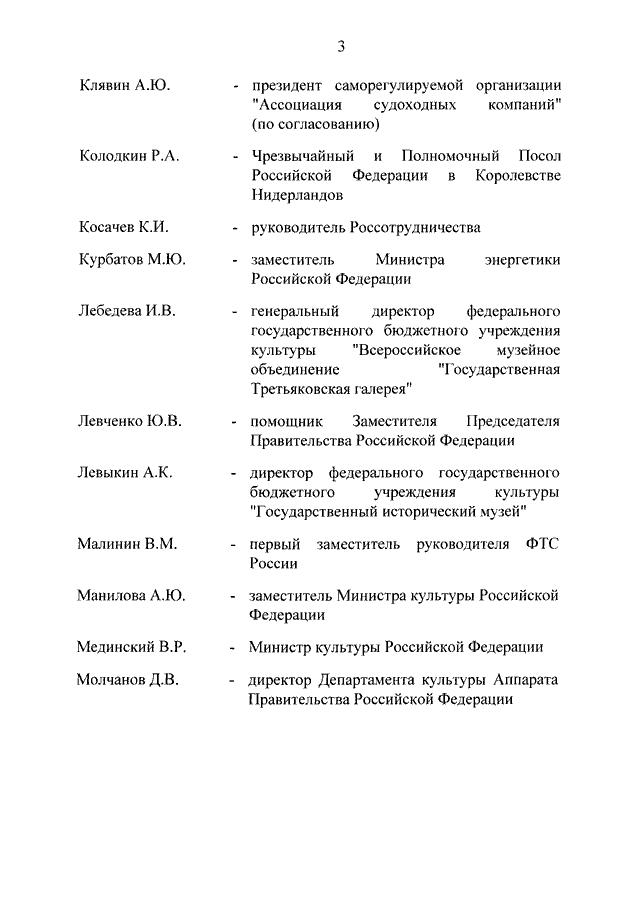 3

Клявин А.Ю. - президент саморегулируемой организации "Ассоциация судоходных компаний" (по согласованию)

Колодкин Р.А. - Чрезвычайный и Полномочный Посол Российской Федерации в Королевстве Нидерландов

Косачев К.И. - руководитель Россотрудничества

Курбатов М.Ю. - заместитель Министра энергетики Российской Федерации

Лебедева И.В. - генеральный директор федерального государственного бюджетного учреждения культуры "Всероссийское музейное объединение "Государственная Третьяковская галерея"

Левченко Ю.В. - помощник Заместителя Председателя Правительства Российской Федерации

Левыкин А.К. - директор федерального государственного бюджетного учреждения культуры "Государственный исторический музей"

Малинин В.М. - первый заместитель руководителя ФТС России

Манилова А.Ю. - заместитель Министра культуры Российской Федерации

Мединский В.Р. - Министр культуры Российской Федерации

Молчанов Д.В. - директор Департамента культуры Аппарата Правительства Российской Федерации